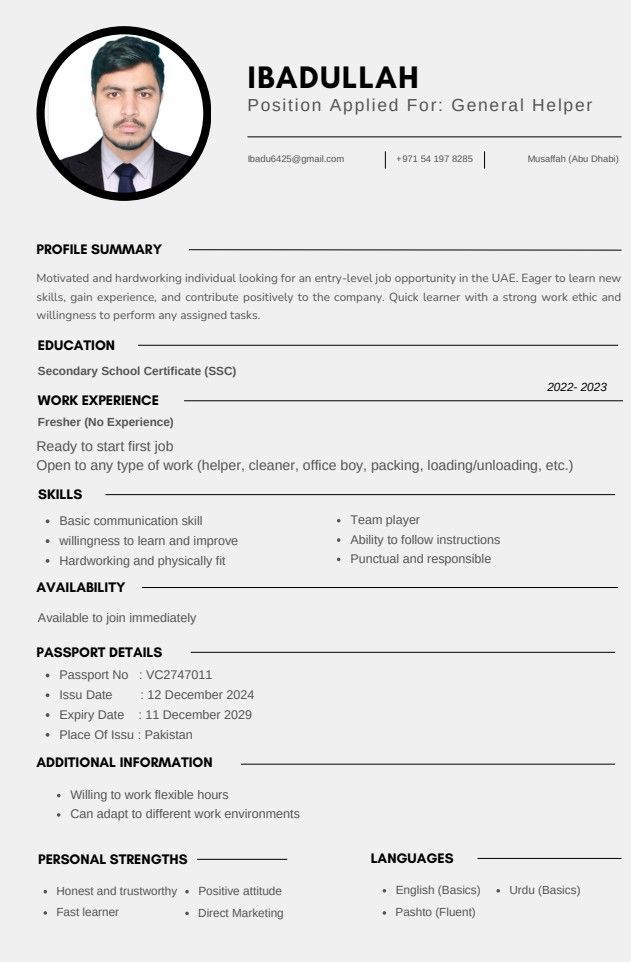 IBADULLAH
Position Applied For: General Helper

Ibadu6425@gmail.com | +971 54 197 8285 | Musaffah (Abu Dhabi)

PROFILE SUMMARY

Motivated and hardworking individual looking for an entry-level job opportunity in the UAE. Eager to learn new skills, gain experience, and contribute positively to the company. Quick learner with a strong work ethic and willingness to perform any assigned tasks.

EDUCATION

Secondary School Certificate (SSC)

2022- 2023

WORK EXPERIENCE

Fresher (No Experience)

Ready to start first job
Open to any type of work (helper, cleaner, office boy, packing, loading/unloading, etc.)

SKILLS

- Basic communication skill
- willingness to learn and improve
- Hardworking and physically fit
- Team player
- Ability to follow instructions
- Punctual and responsible

AVAILABILITY

Available to join immediately

PASSPORT DETAILS

- Passport No : VC2747011
- Issu Date : 12 December 2024
- Expiry Date : 11 December 2029
- Place Of Issu : Pakistan

ADDITIONAL INFORMATION

- Willing to work flexible hours
- Can adapt to different work environments

PERSONAL STRENGTHS

- Honest and trustworthy
- Fast learner
- Positive attitude
- Direct Marketing

LANGUAGES

- English (Basics)
- Pashto (Fluent)
- Urdu (Basics)